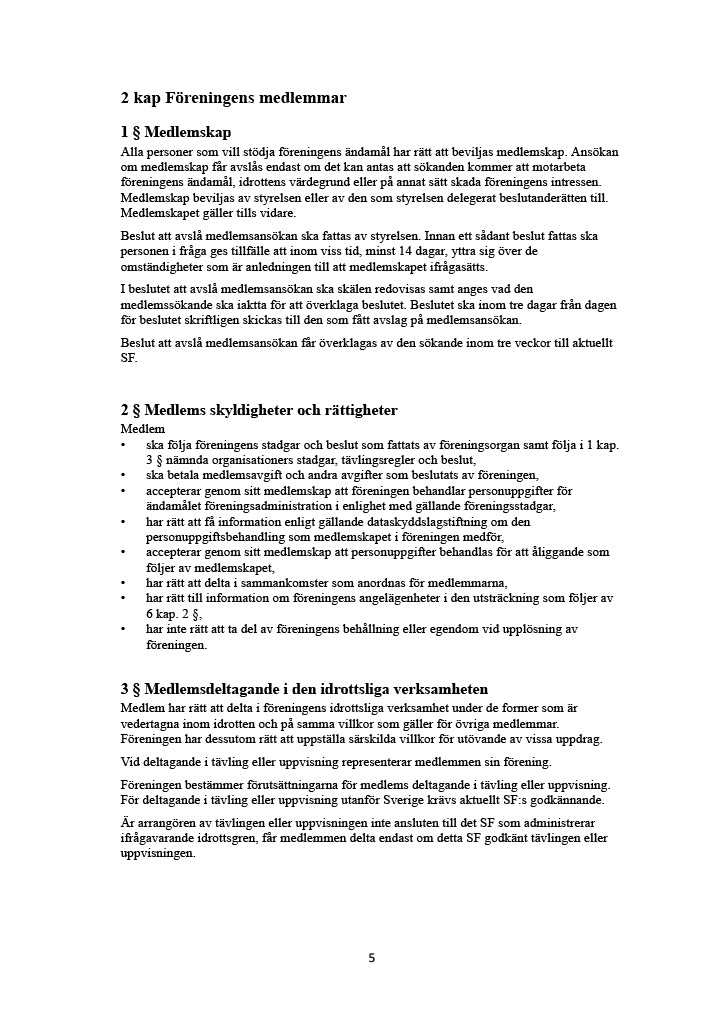 2 kap Föreningens medlemmar

1 § Medlemskap
Alla personer som vill stödja föreningens ändamål har rätt att beviljas medlemskap. Ansökan om medlemskap får avslås endast om det kan antas att sökanden kommer att motarbeta föreningens ändamål, idrottens värdegrund eller på annat sätt skada föreningens intressen. Medlemskap beviljas av styrelsen eller av den som styrelsen delegerat beslutanderätten till. Medlemskapet gäller tills vidare.

Beslut att avslå medlemsansökan ska fattas av styrelsen. Innan ett sådant beslut fattas ska personen i fråga ges tillfälle att inom viss tid, minst 14 dagar, yttra sig över de omständigheter som är anledningen till att medlemskapet ifrågasätts.

I beslutet att avslå medlemsansökan ska skälen redovisas samt anges vad den medlemssökande ska iaktta för att överklaga beslutet. Beslutet ska inom tre dagar från dagen för beslutet skriftligen skickas till den som fått avslag på medlemsansökan.

Beslut att avslå medlemsansökan får överklagas av den sökande inom tre veckor till aktuellt SF.

2 § Medlems skyldigheter och rättigheter
Medlem
• ska följa föreningens stadgar och beslut som fattats av föreningsorgan samt följa i 1 kap. 3 § nämnda organisationers stadgar, tävlingsregler och beslut,
• ska betala medlemsavgift och andra avgifter som beslutats av föreningen,
• accepterar genom sitt medlemskap att föreningen behandlar personuppgifter för ändamålet föreningsadministration i enlighet med gällande föreningsstadgar,
• har rätt att få information enligt gällande dataskyddslagstiftning om den personuppgiftsbehandling som medlemskapet i föreningen medför,
• accepterar genom sitt medlemskap att personuppgifter behandlas för att åliggande som följer av medlemskapet,
• har rätt att delta i sammankomster som anordnas för medlemmarna,
• har rätt till information om föreningens angelägenheter i den utsträckning som följer av 6 kap. 2 §,
• har inte rätt att ta del av föreningens behållning eller egendom vid upplösning av föreningen.

3 § Medlemsdeltagande i den idrottsliga verksamheten
Medlem har rätt att delta i föreningens idrottsliga verksamhet under de former som är vedertagna inom idrotten och på samma villkor som gäller för övriga medlemmar. Föreningen har dessutom rätt att uppställa särskilda villkor för utövande av vissa uppdrag.

Vid deltagande i tävling eller uppvisning representerar medlemmen sin förening.

Föreningen bestämmer förutsättningarna för medlems deltagande i tävling eller uppvisning. För deltagande i tävling eller uppvisning utanför Sverige krävs aktuellt SF:s godkännande.

Är arrangören av tävlingen eller uppvisningen inte ansluten till det SF som administrerar ifrågavarande idrottsgren, får medlemmen delta endast om detta SF godkänt tävlingen eller uppvisningen.

5